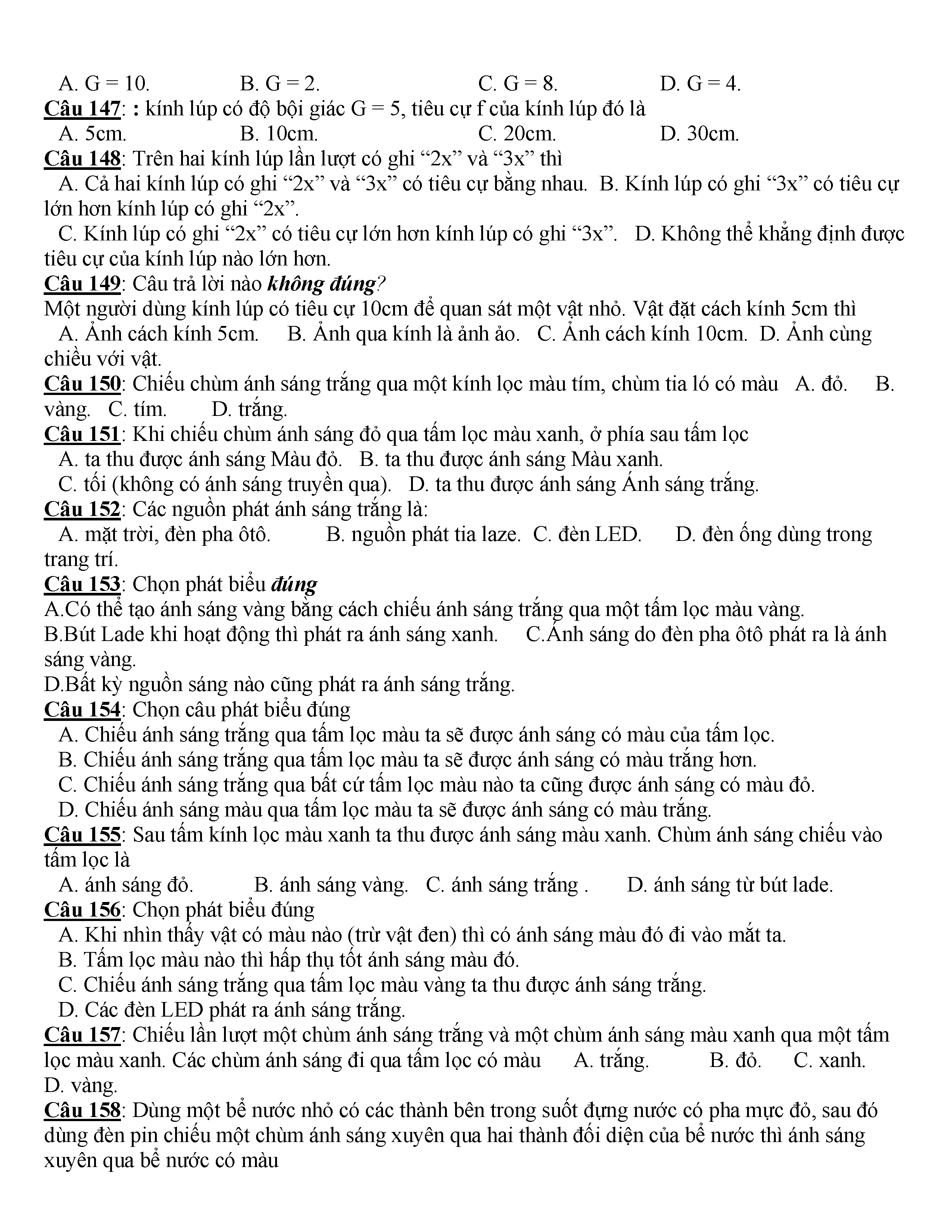 A. G = 10.   B. G = 2.   C. G = 8.   D. G = 4.
Câu 147: : kính lúp có độ bội giác G = 5, tiêu cự f của kính lúp đó là
A. 5cm.   B. 10cm.   C. 20cm.   D. 30cm.
Câu 148: Trên hai kính lúp lần lượt có ghi “2x” và “3x” thì
A. Cả hai kính lúp có ghi “2x” và “3x” có tiêu cự bằng nhau.  B. Kính lúp có ghi “3x” có tiêu cự lớn hơn kính lúp có ghi “2x”.
C. Kính lúp có ghi “2x” có tiêu cự lớn hơn kính lúp có ghi “3x”.   D. Không thể khẳng định được tiêu cự của kính lúp nào lớn hơn.
Câu 149: Câu trả lời nào không đúng?
Một người dùng kính lúp có tiêu cự 10cm để quan sát một vật nhỏ. Vật đặt cách kính 5cm thì
A. Ảnh cách kính 5cm.   B. Ảnh qua kính là ảnh ảo.   C. Ảnh cách kính 10cm.  D. Ảnh cùng chiều với vật.
Câu 150: Chiếu chùm ánh sáng trắng qua một kính lọc màu tím, chùm tia ló có màu   A. đỏ.   B. vàng.   C. tím.   D. trắng.
Câu 151: Khi chiếu chùm ánh sáng đỏ qua tấm lọc màu xanh, ở phía sau tấm lọc
A. ta thu được ánh sáng Màu đỏ.   B. ta thu được ánh sáng Màu xanh.
C. tối (không có ánh sáng truyền qua).   D. ta thu được ánh sáng Ánh sáng trắng.
Câu 152: Các nguồn phát ánh sáng trắng là:
A. mặt trời, đèn pha ôtô.   B. nguồn phát tia laze.  C. đèn LED.   D. đèn ống dùng trong trang trí.
Câu 153: Chọn phát biểu đúng
A.Có thể tạo ánh sáng vàng bằng cách chiếu ánh sáng trắng qua một tấm lọc màu vàng.
B.Bút Lade khi hoạt động thì phát ra ánh sáng xanh.   C.Ánh sáng do đèn pha ôtô phát ra là ánh sáng vàng.
D.Bất kỳ nguồn sáng nào cũng phát ra ánh sáng trắng.
Câu 154: Chọn câu phát biểu đúng
A. Chiếu ánh sáng trắng qua tấm lọc màu ta sẽ được ánh sáng có màu của tấm lọc.
B. Chiếu ánh sáng trắng qua tấm lọc màu ta sẽ được ánh sáng có màu trắng hơn.
C. Chiếu ánh sáng trắng qua bất cứ tấm lọc màu nào ta cũng được ánh sáng có màu đỏ.
D. Chiếu ánh sáng màu qua tấm lọc màu ta sẽ được ánh sáng có màu trắng.
Câu 155: Sau tấm kính lọc màu xanh ta thu được ánh sáng màu xanh. Chùm ánh sáng chiếu vào tấm lọc là
A. ánh sáng đỏ.   B. ánh sáng vàng.   C. ánh sáng trắng .   D. ánh sáng từ bút lade.
Câu 156: Chọn phát biểu đúng
A. Khi nhìn thấy vật có màu nào (trừ vật đen) thì có ánh sáng màu đó đi vào mắt ta.
B. Tấm lọc màu nào thì hấp thụ tốt ánh sáng màu đó.
C. Chiếu ánh sáng trắng qua tấm lọc màu vàng ta thu được ánh sáng trắng.
D. Các đèn LED phát ra ánh sáng trắng.
Câu 157: Chiếu lần lượt một chùm ánh sáng trắng và một chùm ánh sáng màu xanh qua một tấm lọc màu xanh. Các chùm ánh sáng đi qua tấm lọc có màu   A. trắng.   B. đỏ.   C. xanh.   D. vàng.
Câu 158: Dùng một bể nước nhỏ có các thành bên trong suốt đựng nước có pha mực đỏ, sau đó dùng đèn pin chiếu một chùm ánh sáng xuyên qua hai thành đối diện của bể nước thì ánh sáng xuyên qua bể nước có màu